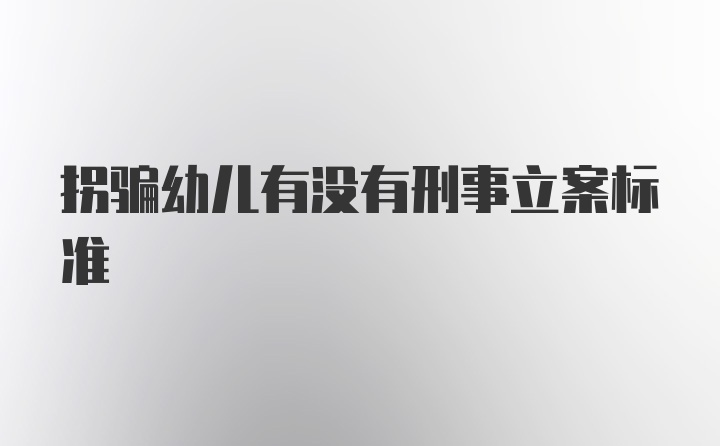 拐骗幼儿有没有刑事立案标准